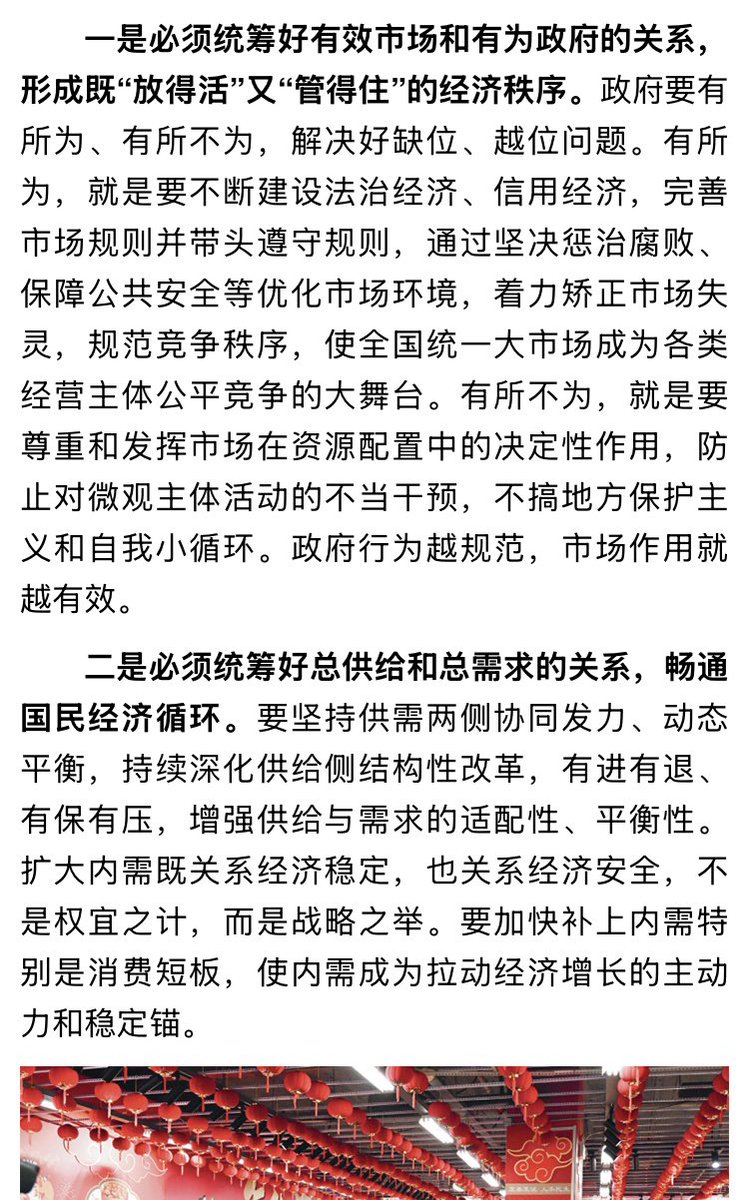 一是必须统筹好有效市场和有为政府的关系，形成既“放得活”又“管得住”的经济秩序。政府要有所为、有所不为，解决好缺位、越位问题。有所为，就是要不断建设法治经济、信用经济，完善市场规则并带头遵守规则，通过坚决惩治腐败、保障公共安全等优化市场环境，着力矫正市场失灵，规范竞争秩序，使全国统一大市场成为各类经营主体公平竞争的大舞台。有所不为，就是要尊重和发挥市场在资源配置中的决定性作用，防止对微观主体活动的不当干预，不搞地方保护主义和自我小循环。政府行为越规范，市场作用就越有效。

二是必须统筹好总供给和总需求的关系，畅通国民经济循环。要坚持供需两侧协同发力、动态平衡，持续深化供给侧结构性改革，有进有退、有保有压，增强供给与需求的适配性、平衡性。扩大内需既关系经济稳定，也关系经济安全，不是权宜之计，而是战略之举。要加快补上内需特别是消费短板，使内需成为拉动经济增长的主动力和稳定锚。